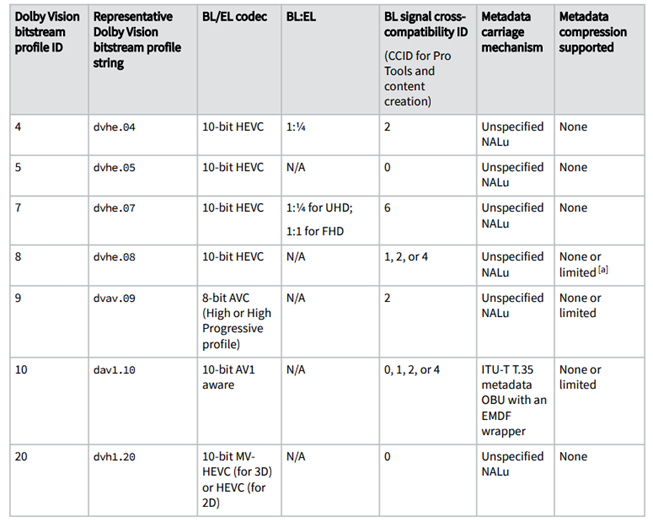 | Dolby Vision bitstream profile ID | Representative Dolby Vision bitstream profile string | BL/EL codec | BL:EL | BL signal cross-compatibility ID (CCID for Pro Tools and content creation) | Metadata carriage mechanism | Metadata compression supported |
|---|---|---|---|---|---|---|
| 4 | dvhe.04 | 10-bit HEVC | 1:¼ | 2 | Unspecified NALu | None |
| 5 | dvhe.05 | 10-bit HEVC | N/A | 0 | Unspecified NALu | None |
| 7 | dvhe.07 | 10-bit HEVC | 1:¼ for UHD; 1:1 for FHD | 6 | Unspecified NALu | None |
| 8 | dvhe.08 | 10-bit HEVC | N/A | 1, 2, or 4 | Unspecified NALu | None or limited [a] |
| 9 | dvav.09 | 8-bit AVC (High or High Progressive profile) | N/A | 2 | Unspecified NALu | None or limited |
| 10 | dav1.10 | 10-bit AV1 aware | N/A | 0, 1, 2, or 4 | ITU-T T.35 metadata OBU with an EMDF wrapper | None or limited |
| 20 | dvh1.20 | 10-bit MV-HEVC (for 3D) or HEVC (for 2D) | N/A | 0 | Unspecified NALu | None |